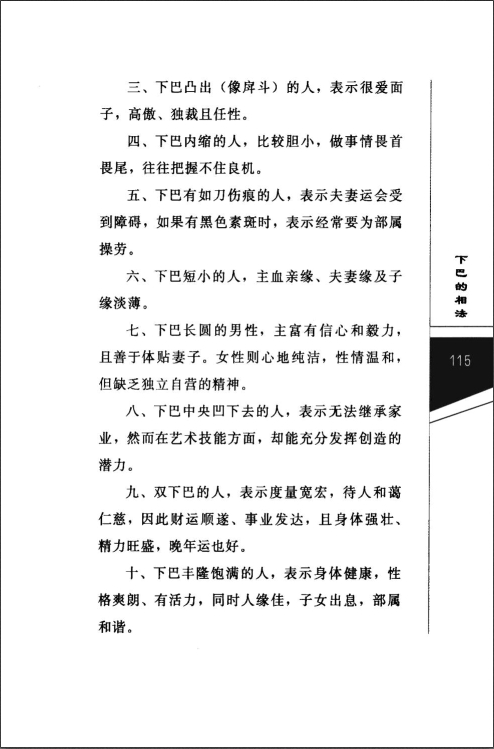 三、下巴凸出（像戽斗）的人，表示很爱面子，高傲、独裁且任性。

四、下巴内缩的人，比较胆小，做事情畏首畏尾，往往把握不住良机。

五、下巴有如刀伤痕的人，表示夫妻运会受到障碍，如果有黑色素斑时，表示经常要为部属操劳。

六、下巴短小的人，主血亲缘、夫妻缘及子缘淡薄。

七、下巴长圆的男性，主富有信心和毅力，且善于体贴妻子。女性则心地纯洁，性情温和，但缺乏独立自营的精神。

八、下巴中央凹下去的人，表示无法继承家业，然而在艺术技能方面，却能充分发挥创造的潜力。

九、双下巴的人，表示度量宽宏，待人和蔼仁慈，因此财运顺遂、事业发达，且身体强壮、精力旺盛，晚年运也好。

十、下巴丰隆饱满的人，表示身体健康，性格爽朗、有活力，同时人缘佳，子女出息，部属和谐。

下巴的相法

115